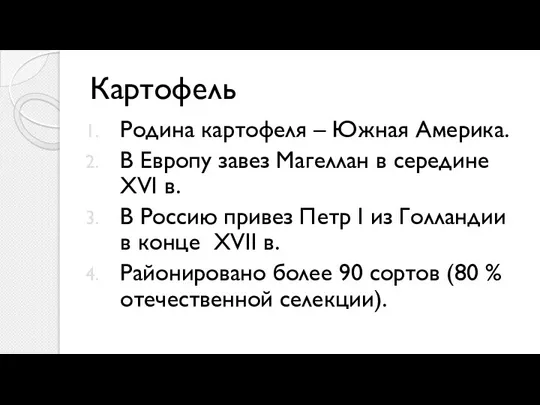 Картофель

1. Родина картофеля – Южная Америка.
2. В Европу завез Магеллан в середине XVI в.
3. В Россию привез Петр I из Голландии в конце XVII в.
4. Районировано более 90 сортов (80 % отечественной селекции).